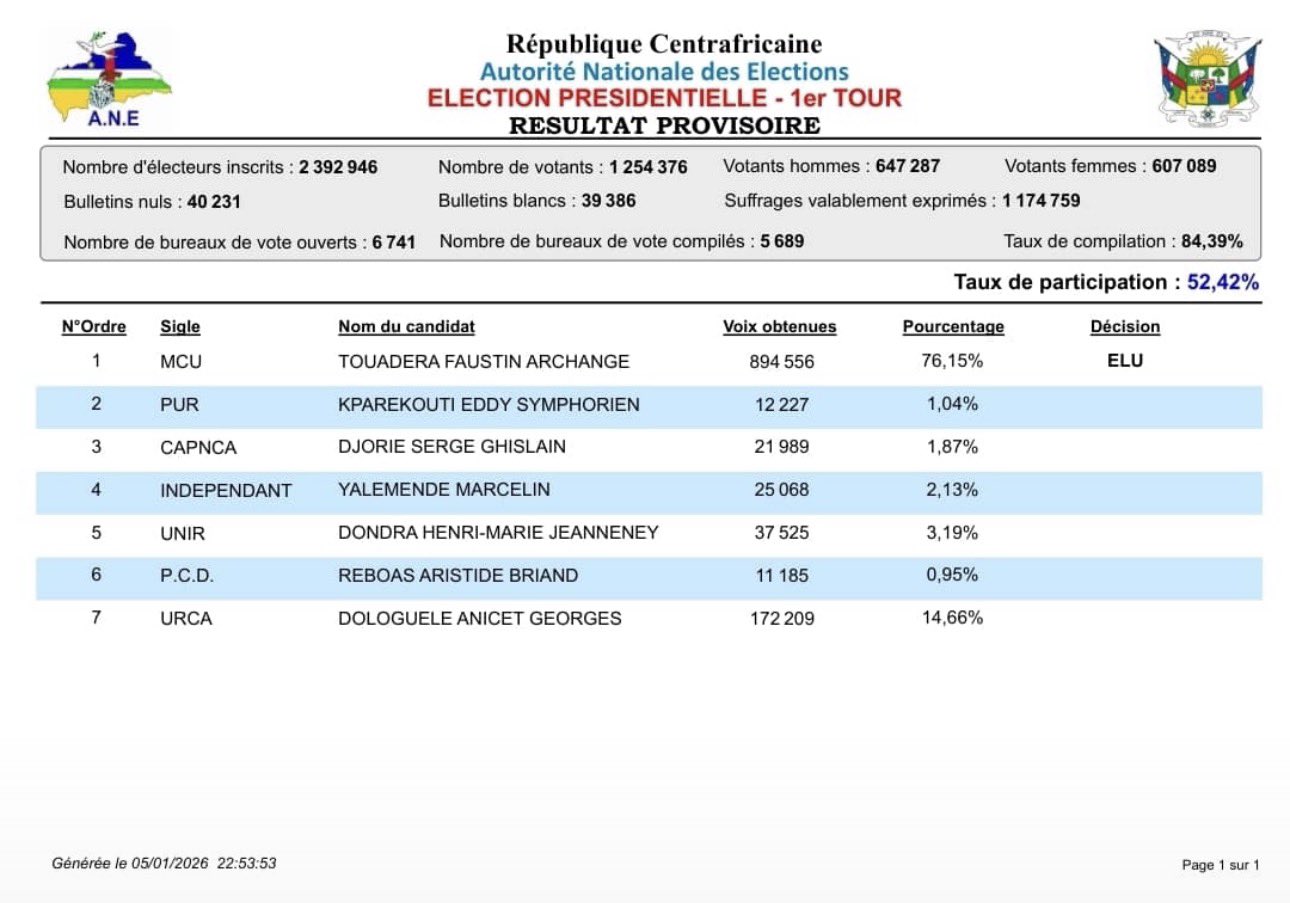 A.N.E

République Centrafricaine
Autorité Nationale des Elections
ELECTION PRESIDENTIELLE - 1er TOUR
RESULTAT PROVISOIRE

Nombre d'électeurs inscrits : 2 392 946
Nombre de votants : 1 254 376
Votants hommes : 647 287
Votants femmes : 607 089
Bulletins nuls : 40 231
Bulletins blancs : 39 386
Suffrages valablement exprimés : 1 174 759
Nombre de bureaux de vote ouverts : 6 741
Nombre de bureaux de vote compilés : 5 689
Taux de compilation : 84,39%

Taux de participation : 52,42%

| N°Ordre | Sigle | Nom du candidat | Voix obtenues | Pourcentage | Décision |
|---|---|---|---|---|---|
| 1 | MCU | TOUADERA FAUSTIN ARCHANGE | 894 556 | 76,15% | ELU |
| 2 | PUR | KPAREKOUTI EDDY SYMPHORIEN | 12 227 | 1,04% | |
| 3 | CAPNCA | DJORIE SERGE GHISLAIN | 21 989 | 1,87% | |
| 4 | INDEPENDANT | YALEMENDE MARCELIN | 25 068 | 2,13% | |
| 5 | UNIR | DONDRA HENRI-MARIE JEANNENEY | 37 525 | 3,19% | |
| 6 | P.C.D. | REBOAS ARISTIDE BRIAND | 11 185 | 0,95% | |
| 7 | URCA | DOLOGUELE ANICET GEORGES | 172 209 | 14,66% | |

Générée le 05/01/2026 22:53:53

Page 1 sur 1